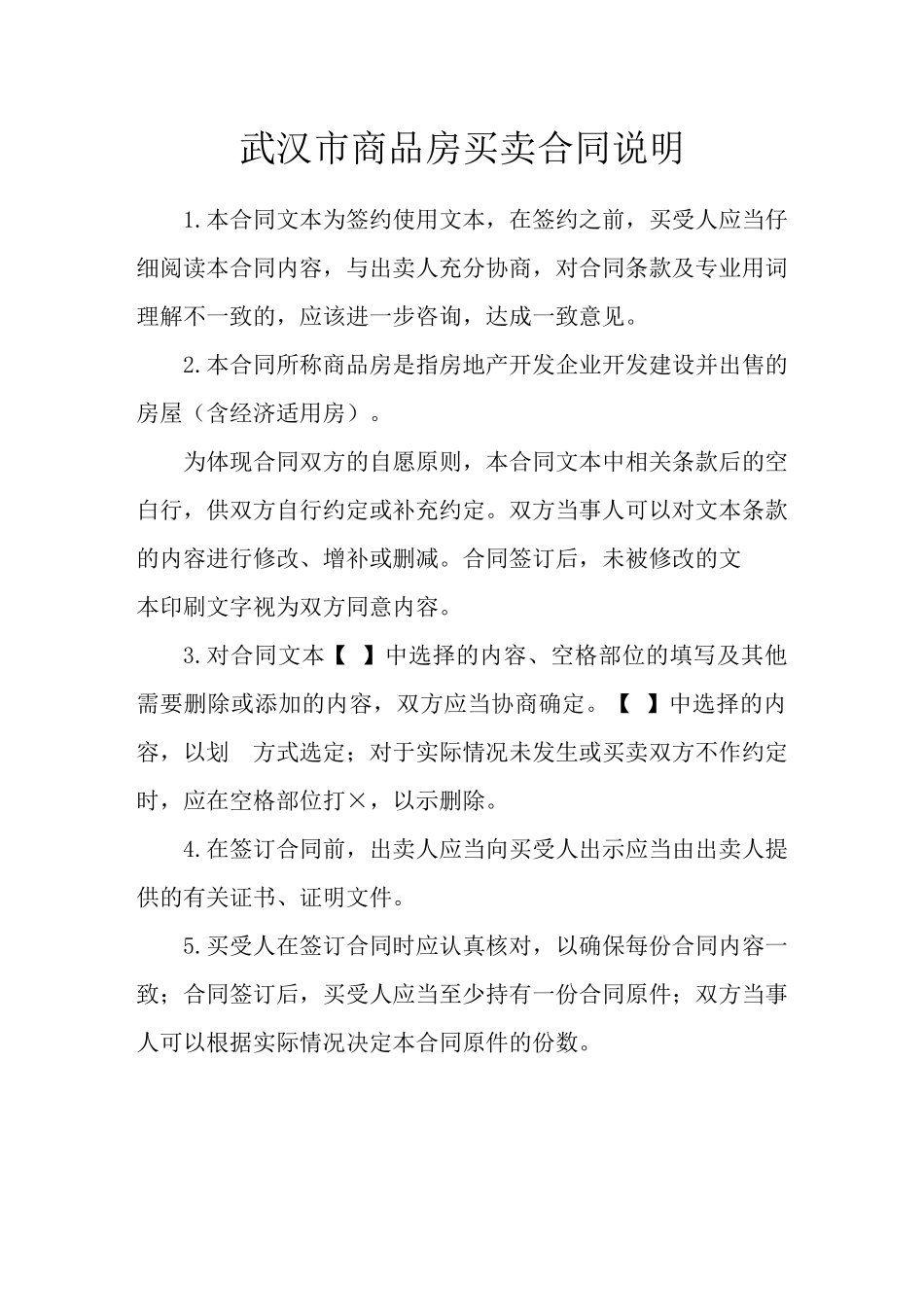 武汉市商品房买卖合同说明

1.本合同文本为签约使用文本，在签约之前，买受人应当仔细阅读本合同内容，与出卖人充分协商，对合同条款及专业用词理解不一致的，应该进一步咨询，达成一致意见。

2.本合同所称商品房是指房地产开发企业开发建设并出售的房屋（含经济适用房）。

为体现合同双方的自愿原则，本合同文本中相关条款后的空白行，供双方自行约定或补充约定。双方当事人可以对文本条款的内容进行修改、增补或删减。合同签订后，未被修改的文本印刷文字视为双方同意内容。

3.对合同文本【 】中选择的内容、空格部位的填写及其他需要删除或添加的内容，双方应当协商确定。【 】中选择的内容，以划 方式选定；对于实际情况未发生或买卖双方不作约定时，应在空格部位打×，以示删除。

4.在签订合同前，出卖人应当向买受人出示应当由出卖人提供的有关证书、证明文件。

5.买受人在签订合同时应认真核对，以确保每份合同内容一致；合同签订后，买受人应当至少持有一份合同原件；双方当事人可以根据实际情况决定本合同原件的份数。